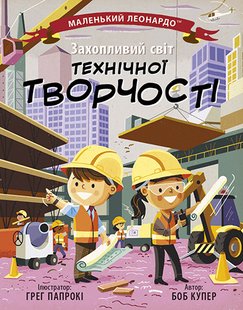 МАЛЕНЬКИЙ ЛЕОНАРДО™

Захопливий світ
ТЕХНІЧНОЇ
ТВОРЧОСТІ

Ілюстратор:
ГРЕГ ПАПРОКІ

Автор:
БОБ КУПЕР